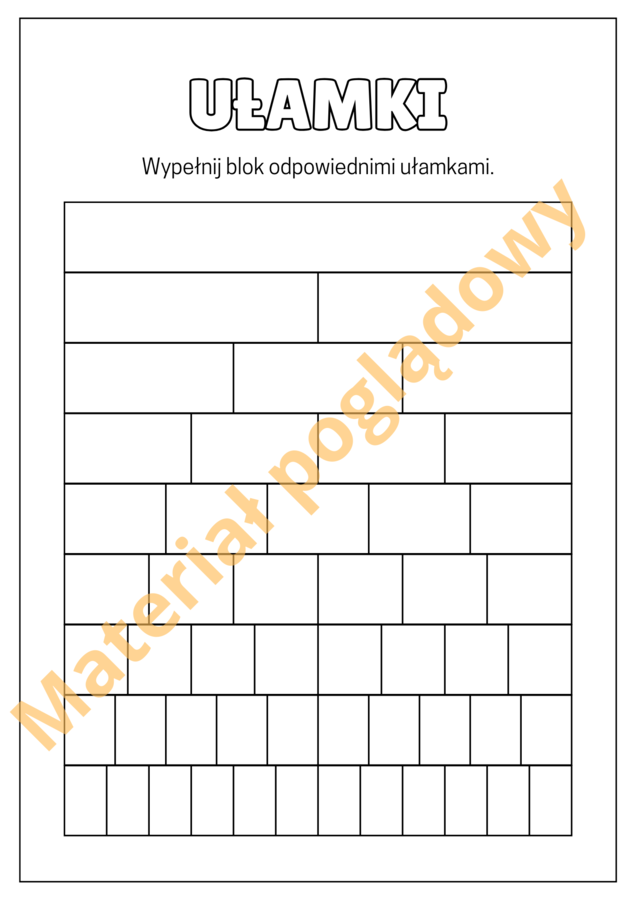 UŁAMKI

Wypełnij blok odpowiednimi ułamkami.

Materiał poglądowy